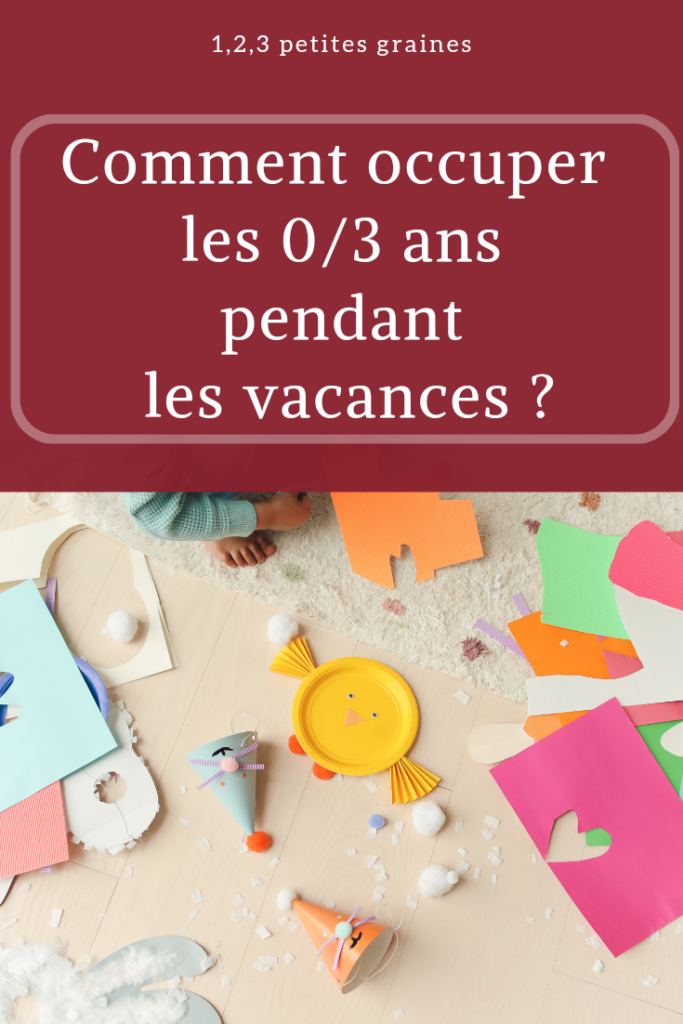 1,2,3 petites graines

Comment occuper les 0/3 ans pendant les vacances ?